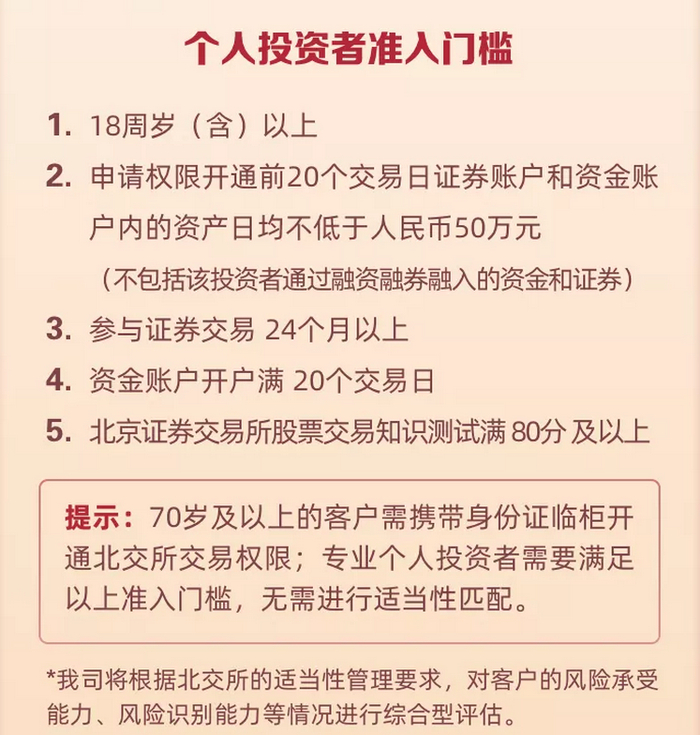 个人投资者准入门槛

1. 18周岁（含）以上

2. 申请权限开通前20个交易日证券账户和资金账户内的资产日均不低于人民币50万元
（不包括该投资者通过融资融券融入的资金和证券）

3. 参与证券交易 24个月以上

4. 资金账户开户满 20个交易日

5. 北京证券交易所股票交易知识测试满 80分 及以上

提示：70岁及以上的客户需携带身份证临柜开通北交所交易权限；专业个人投资者需要满足以上准入门槛，无需进行适当性匹配。

*我司将根据北交所的适当性管理要求，对客户的风险承受能力、风险识别能力等情况进行综合型评估。